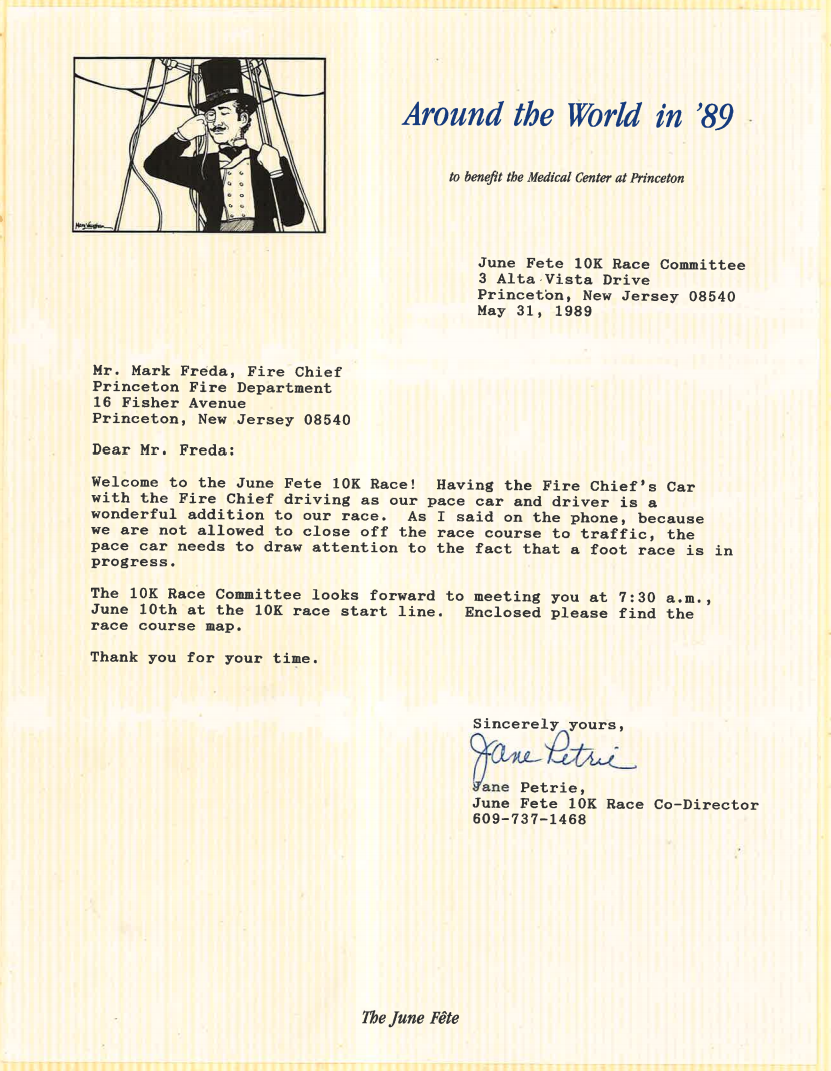 Around the World in '89

to benefit the Medical Center at Princeton

June Fete 10K Race Committee
3 Alta Vista Drive
Princeton, New Jersey 08540
May 31, 1989

Mr. Mark Freda, Fire Chief
Princeton Fire Department
16 Fisher Avenue
Princeton, New Jersey 08540

Dear Mr. Freda:

Welcome to the June Fete 10K Race! Having the Fire Chief's Car with the Fire Chief driving as our pace car and driver is a wonderful addition to our race. As I said on the phone, because we are not allowed to close off the race course to traffic, the pace car needs to draw attention to the fact that a foot race is in progress.

The 10K Race Committee looks forward to meeting you at 7:30 a.m., June 10th at the 10K race start line. Enclosed please find the race course map.

Thank you for your time.

Sincerely yours,
Jane Petrie
Jane Petrie,
June Fete 10K Race Co-Director
609-737-1468

The June Fête